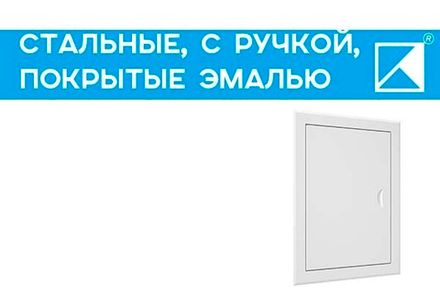 СТАЛЬНЫЕ, С РУЧКОЙ, ПОКРЫТЫЕ ЭМАЛЬЮ

®